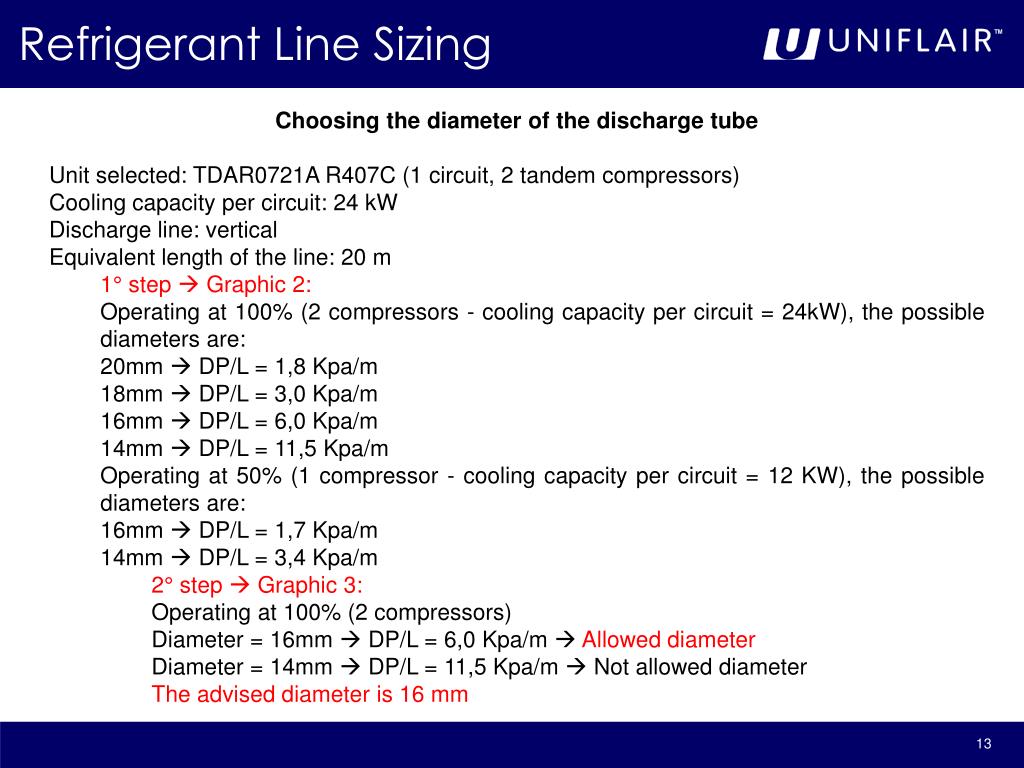 Refrigerant Line Sizing

UNIFLAIR™

Choosing the diameter of the discharge tube

Unit selected: TDAR0721A R407C (1 circuit, 2 tandem compressors)
Cooling capacity per circuit: 24 kW
Discharge line: vertical
Equivalent length of the line: 20 m

1° step → Graphic 2:
Operating at 100% (2 compressors - cooling capacity per circuit = 24kW), the possible diameters are:
20mm → DP/L = 1,8 Kpa/m
18mm → DP/L = 3,0 Kpa/m
16mm → DP/L = 6,0 Kpa/m
14mm → DP/L = 11,5 Kpa/m
Operating at 50% (1 compressor - cooling capacity per circuit = 12 KW), the possible diameters are:
16mm → DP/L = 1,7 Kpa/m
14mm → DP/L = 3,4 Kpa/m

2° step → Graphic 3:
Operating at 100% (2 compressors)
Diameter = 16mm → DP/L = 6,0 Kpa/m → Allowed diameter
Diameter = 14mm → DP/L = 11,5 Kpa/m → Not allowed diameter
The advised diameter is 16 mm

13